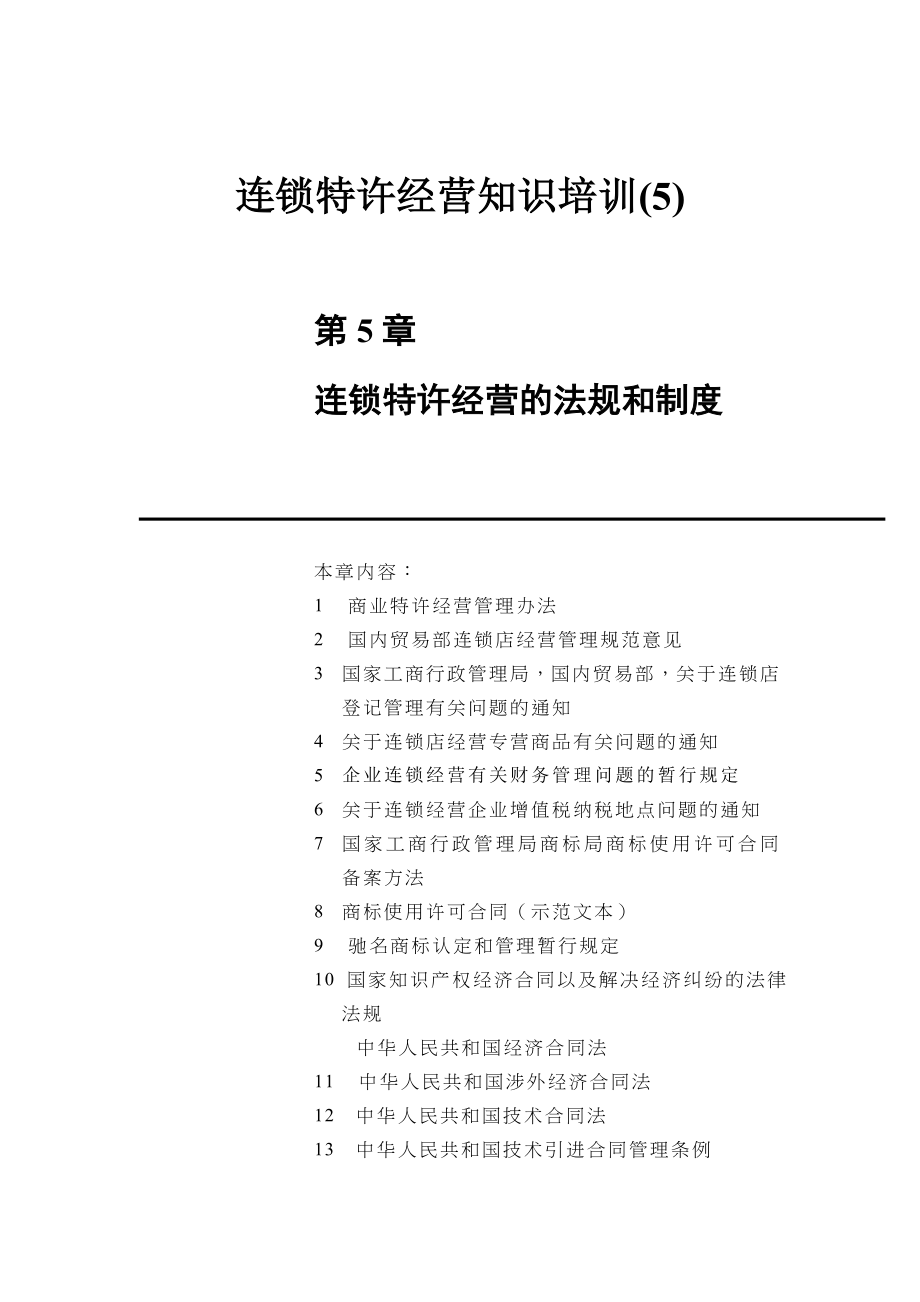 连锁特许经营知识培训(5)

第 5 章

连锁特许经营的法规和制度

本章内容：

1 商业特许经营管理办法

2 国内贸易部连锁店经营管理规范意见

3 国家工商行政管理局，国内贸易部，关于连锁店登记管理有关问题的通知

4 关于连锁店经营专营商品有关问题的通知

5 企业连锁经营有关财务管理问题的暂行规定

6 关于连锁经营企业增值税纳税地点问题的通知

7 国家工商行政管理局商标局商标使用许可合同备案方法

8 商标使用许可合同（示范文本）

9 驰名商标认定和管理暂行规定

10 国家知识产权经济合同以及解决经济纠纷的法律法规

中华人民共和国经济合同法

11 中华人民共和国涉外经济合同法

12 中华人民共和国技术合同法

13 中华人民共和国技术引进合同管理条例